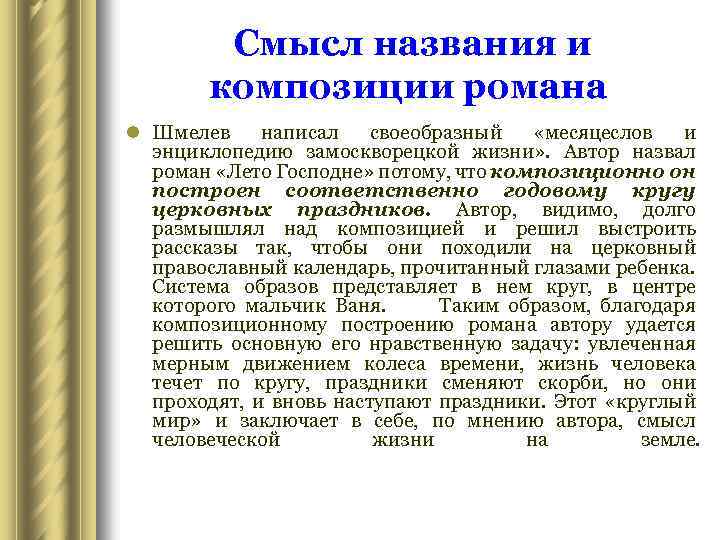 Смысл названия и композиции романа

Шмелев написал своеобразный «месяцеслов и энциклопедию замоскворецкой жизни». Автор назвал роман «Лето Господне» потому, что композиционно он построен соответственно годовому кругу церковных праздников. Автор, видимо, долго размышлял над композицией и решил выстроить рассказы так, чтобы они походили на церковный православный календарь, прочитанный глазами ребенка. Система образов представляет в нем круг, в центре которого мальчик Ваня. Таким образом, благодаря композиционному построению романа автору удается решить основную его нравственную задачу: увлеченная мерным движением колеса времени, жизнь человека течет по кругу, праздники сменяют скорби, но они проходят, и вновь наступают праздники. Этот «круглый мир» и заключает в себе, по мнению автора, смысл человеческой жизни на земле.